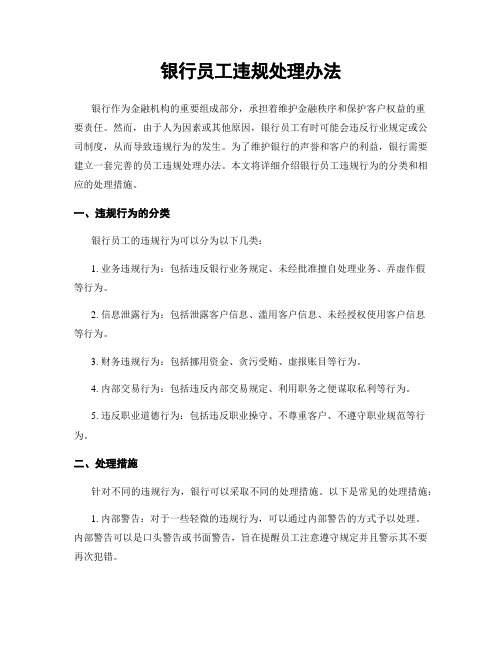 银行员工违规处理办法

银行作为金融机构的重要组成部分，承担着维护金融秩序和保护客户权益的重要责任。然而，由于人为因素或其他原因，银行员工有时可能会违反行业规定或公司制度，从而导致违规行为的发生。为了维护银行的声誉和客户的利益，银行需要建立一套完善的员工违规处理办法。本文将详细介绍银行员工违规行为的分类和相应的处理措施。

一、违规行为的分类

银行员工的违规行为可以分为以下几类：

1. 业务违规行为：包括违反银行业务规定、未经批准擅自处理业务、弄虚作假等行为。

2. 信息泄露行为：包括泄露客户信息、滥用客户信息、未经授权使用客户信息等行为。

3. 财务违规行为：包括挪用资金、贪污受贿、虚报账目等行为。

4. 内部交易行为：包括违反内部交易规定、利用职务之便谋取私利等行为。

5. 违反职业道德行为：包括违反职业操守、不尊重客户、不遵守职业规范等行为。

二、处理措施

针对不同的违规行为，银行可以采取不同的处理措施。以下是常见的处理措施：

1. 内部警告：对于一些轻微的违规行为，可以通过内部警告的方式予以处理。内部警告可以是口头警告或书面警告，旨在提醒员工注意遵守规定并且警示其不要再次犯错。